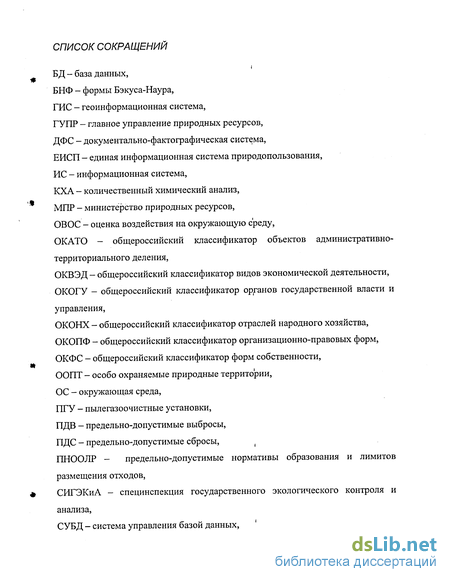 СПИСОК СОКРАЩЕНИЙ

БД – база данных,

БНФ – формы Бэкуса-Наура,

ГИС – геоинформационная система,

ГУПР – главное управление природных ресурсов,

ДФС – документально-фактографическая система,

ЕИСП – единая информационная система природопользования,

ИС – информационная система,

КХА – количественный химический анализ,

МПР – министерство природных ресурсов,

ОВОС – оценка воздействия на окружающую среду,

ОКАТО – общероссийский классификатор объектов административно-территориального деления,

ОКВЭД – общероссийский классификатор видов экономической деятельности,

ОКОГУ – общероссийский классификатор органов государственной власти и управления,

ОКОНХ – общероссийский классификатор отраслей народного хозяйства,

ОКОПФ – общероссийский классификатор организационно-правовых форм,

ОКФС – общероссийский классификатор форм собственности,

ООПТ – особо охраняемые природные территории,

ОС – окружающая среда,

ПГУ – пылегазоочистные установки,

ПДВ – предельно-допустимые выбросы,

ПДС – предельно-допустимые сбросы,

ПНООЛР – предельно-допустимые нормативы образования и лимитов размещения отходов,

СИГЭКиА – специнспекция государственного экологического контроля и анализа,

СУБД – система управления базой данных,

dsLib.net
библиотека диссертаций